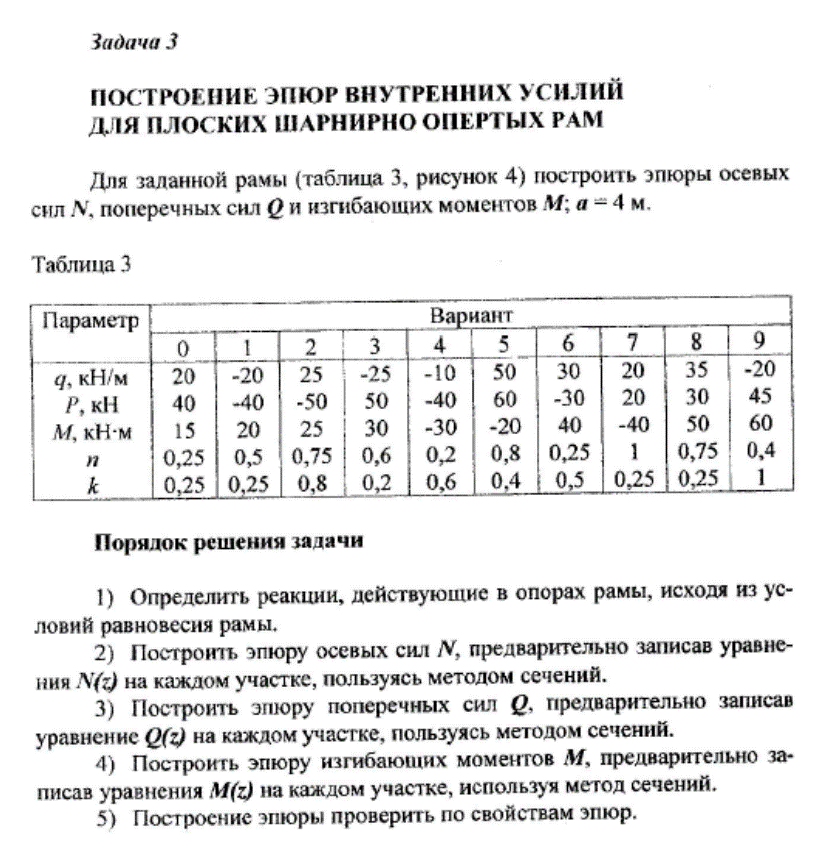 Задача 3

ПОСТРОЕНИЕ ЭПЮР ВНУТРЕННИХ УСИЛИЙ ДЛЯ ПЛОСКИХ ШАРНИРНО ОПЕРТЫХ РАМ

Для заданной рамы (таблица 3, рисунок 4) построить эпюры осевых сил $N$, поперечных сил $Q$ и изгибающих моментов $M$; $a = 4$ м.

Таблица 3

| Параметр | Вариант | | | | | | | | | |
|---|---|---|---|---|---|---|---|---|---|---|
| | 0 | 1 | 2 | 3 | 4 | 5 | 6 | 7 | 8 | 9 |
| $q$, кН/м | 20 | -20 | 25 | -25 | -10 | 50 | 30 | 20 | 35 | -20 |
| $P$, кН | 40 | -40 | -50 | 50 | -40 | 60 | -30 | 20 | 30 | 45 |
| $M$, кН·м | 15 | 20 | 25 | 30 | -30 | -20 | 40 | -40 | 50 | 60 |
| $n$ | 0,25 | 0,5 | 0,75 | 0,6 | 0,2 | 0,8 | 0,25 | 1 | 0,75 | 0,4 |
| $k$ | 0,25 | 0,25 | 0,8 | 0,2 | 0,6 | 0,4 | 0,5 | 0,25 | 0,25 | 1 |

Порядок решения задачи

1) Определить реакции, действующие в опорах рамы, исходя из условий равновесия рамы.
2) Построить эпюру осевых сил $N$, предварительно записав уравнения $N(z)$ на каждом участке, пользуясь методом сечений.
3) Построить эпюру поперечных сил $Q$, предварительно записав уравнение $Q(z)$ на каждом участке, пользуясь методом сечений.
4) Построить эпюру изгибающих моментов $M$, предварительно записав уравнения $M(z)$ на каждом участке, используя метод сечений.
5) Построение эпюры проверить по свойствам эпюр.